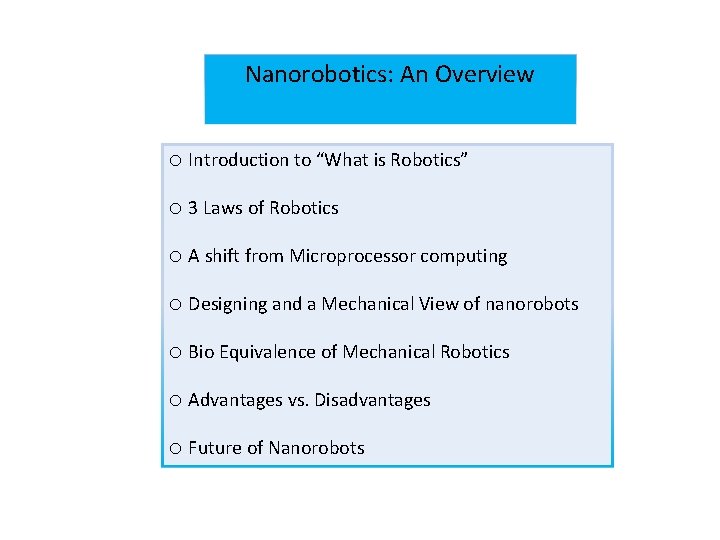 Nanorobotics: An Overview

○ Introduction to “What is Robotics”

○ 3 Laws of Robotics

○ A shift from Microprocessor computing

○ Designing and a Mechanical View of nanorobots

○ Bio Equivalence of Mechanical Robotics

○ Advantages vs. Disadvantages

○ Future of Nanorobots